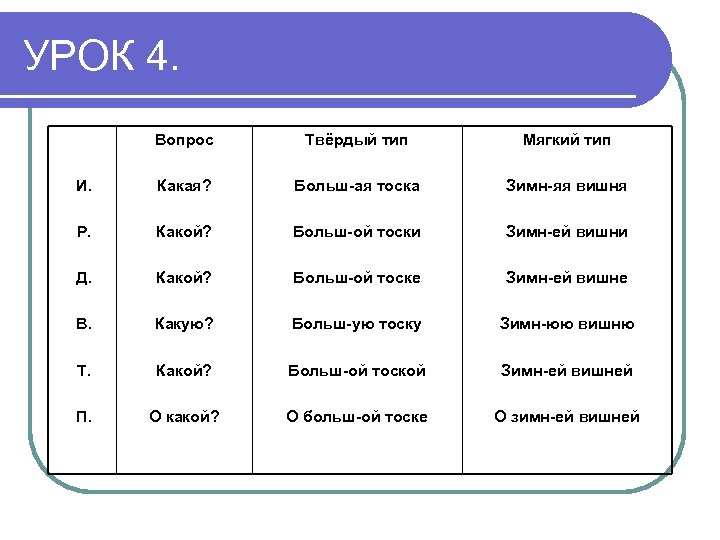 УРОК 4.

|  | Вопрос | Твёрдый тип | Мягкий тип |
|---|---|---|---|
| И. | Какая? | Больш-ая тоска | Зимн-яя вишня |
| Р. | Какой? | Больш-ой тоски | Зимн-ей вишни |
| Д. | Какой? | Больш-ой тоске | Зимн-ей вишне |
| В. | Какую? | Больш-ую тоску | Зимн-юю вишню |
| Т. | Какой? | Больш-ой тоской | Зимн-ей вишней |
| П. | О какой? | О больш-ой тоске | О зимн-ей вишней |